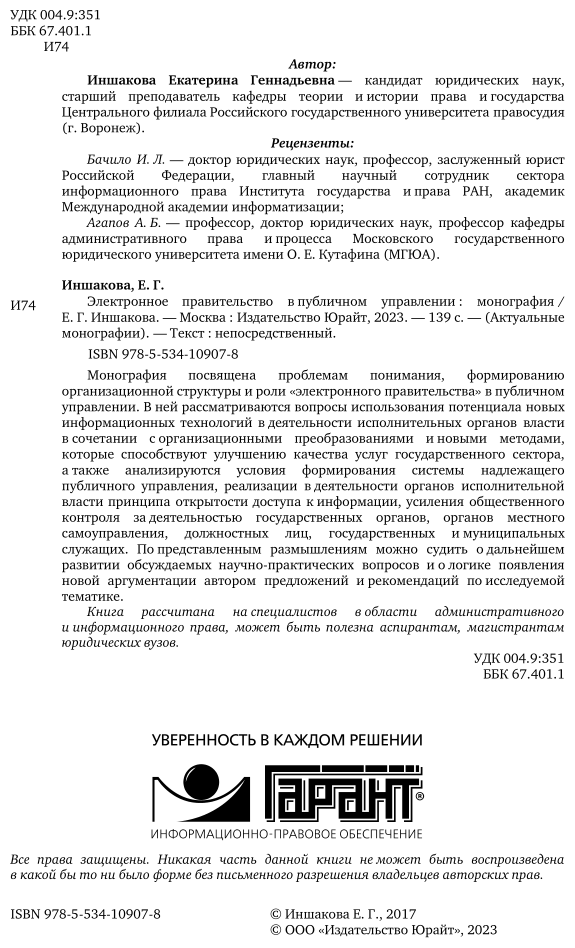 УДК 004.9:351
ББК 67.401.1
И74

Автор:

Иншакова Екатерина Геннадьевна — кандидат юридических наук, старший преподаватель кафедры теории и истории права и государства Центрального филиала Российского государственного университета правосудия (г. Воронеж).

Рецензенты:

Бачило И. Л. — доктор юридических наук, профессор, заслуженный юрист Российской Федерации, главный научный сотрудник сектора информационного права Института государства и права РАН, академик Международной академии информатизации;

Агапов А. Б. — профессор, доктор юридических наук, профессор кафедры административного права и процесса Московского государственного юридического университета имени О. Е. Кутафина (МГЮА).

Иншакова, Е. Г.

И74 Электронное правительство в публичном управлении : монография / Е. Г. Иншакова. — Москва : Издательство Юрайт, 2023. — 139 с. — (Актуальные монографии). — Текст : непосредственный.

ISBN 978-5-534-10907-8

Монография посвящена проблемам понимания, формированию организационной структуры и роли «электронного правительства» в публичном управлении. В ней рассматриваются вопросы использования потенциала новых информационных технологий в деятельности исполнительных органов власти в сочетании с организационными преобразованиями и новыми методами, которые способствуют улучшению качества услуг государственного сектора, а также анализируются условия формирования системы надлежащего публичного управления, реализации в деятельности органов исполнительной власти принципа открытости доступа к информации, усиления общественного контроля за деятельностью государственных органов, органов местного самоуправления, должностных лиц, государственных и муниципальных служащих. По представленным размышлениям можно судить о дальнейшем развитии обсуждаемых научно-практических вопросов и о логике появления новой аргументации автором предложений и рекомендаций по исследуемой тематике.

Книга рассчитана на специалистов в области административного и информационного права, может быть полезна аспирантам, магистрантам юридических вузов.

УДК 004.9:351
ББК 67.401.1

УВЕРЕННОСТЬ В КАЖДОМ РЕШЕНИИ

ГАРАНТ®

ИНФОРМАЦИОННО-ПРАВОВОЕ ОБЕСПЕЧЕНИЕ

Все права защищены. Никакая часть данной книги не может быть воспроизведена в какой бы то ни было форме без письменного разрешения владельцев авторских прав.

ISBN 978-5-534-10907-8

© Иншакова Е. Г., 2017
© ООО «Издательство Юрайт», 2023